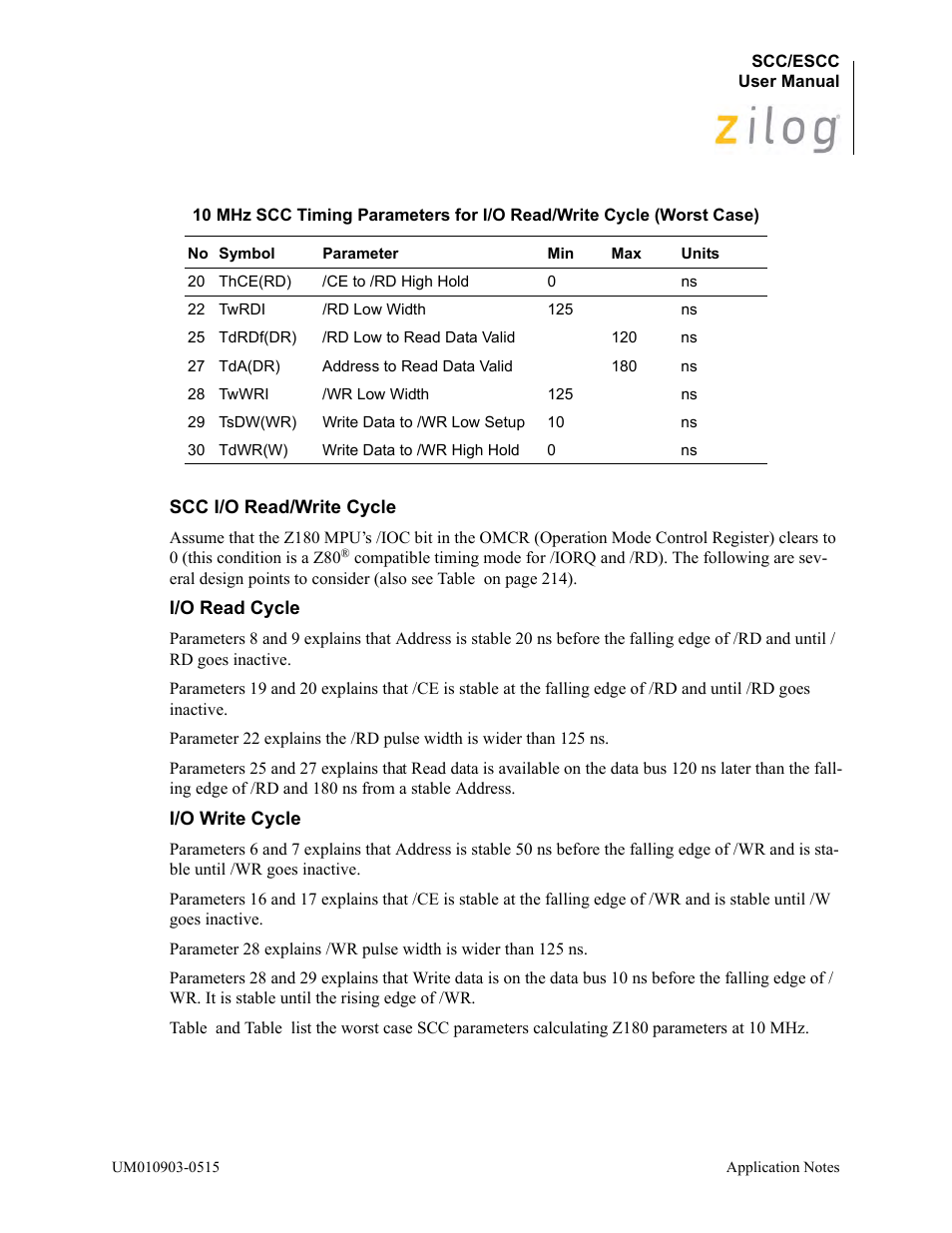 SCC/ESCC
User Manual

zilog

10 MHz SCC Timing Parameters for I/O Read/Write Cycle (Worst Case)

| No | Symbol | Parameter | Min | Max | Units |
|---|---|---|---|---|---|
| 20 | ThCE(RD) | /CE to /RD High Hold | 0 | | ns |
| 22 | TwRDI | /RD Low Width | 125 | | ns |
| 25 | TdRDf(DR) | /RD Low to Read Data Valid | | 120 | ns |
| 27 | TdA(DR) | Address to Read Data Valid | | 180 | ns |
| 28 | TwWRI | /WR Low Width | 125 | | ns |
| 29 | TsDW(WR) | Write Data to /WR Low Setup | 10 | | ns |
| 30 | TdWR(W) | Write Data to /WR High Hold | 0 | | ns |

SCC I/O Read/Write Cycle

Assume that the Z180 MPU's /IOC bit in the OMCR (Operation Mode Control Register) clears to 0 (this condition is a Z80® compatible timing mode for /IORQ and /RD). The following are several design points to consider (also see Table on page 214).

I/O Read Cycle

Parameters 8 and 9 explains that Address is stable 20 ns before the falling edge of /RD and until /RD goes inactive.

Parameters 19 and 20 explains that /CE is stable at the falling edge of /RD and until /RD goes inactive.

Parameter 22 explains the /RD pulse width is wider than 125 ns.

Parameters 25 and 27 explains that Read data is available on the data bus 120 ns later than the falling edge of /RD and 180 ns from a stable Address.

I/O Write Cycle

Parameters 6 and 7 explains that Address is stable 50 ns before the falling edge of /WR and is stable until /WR goes inactive.

Parameters 16 and 17 explains that /CE is stable at the falling edge of /WR and is stable until /W goes inactive.

Parameter 28 explains /WR pulse width is wider than 125 ns.

Parameters 28 and 29 explains that Write data is on the data bus 10 ns before the falling edge of /WR. It is stable until the rising edge of /WR.

Table and Table list the worst case SCC parameters calculating Z180 parameters at 10 MHz.

UM010903-0515

Application Notes